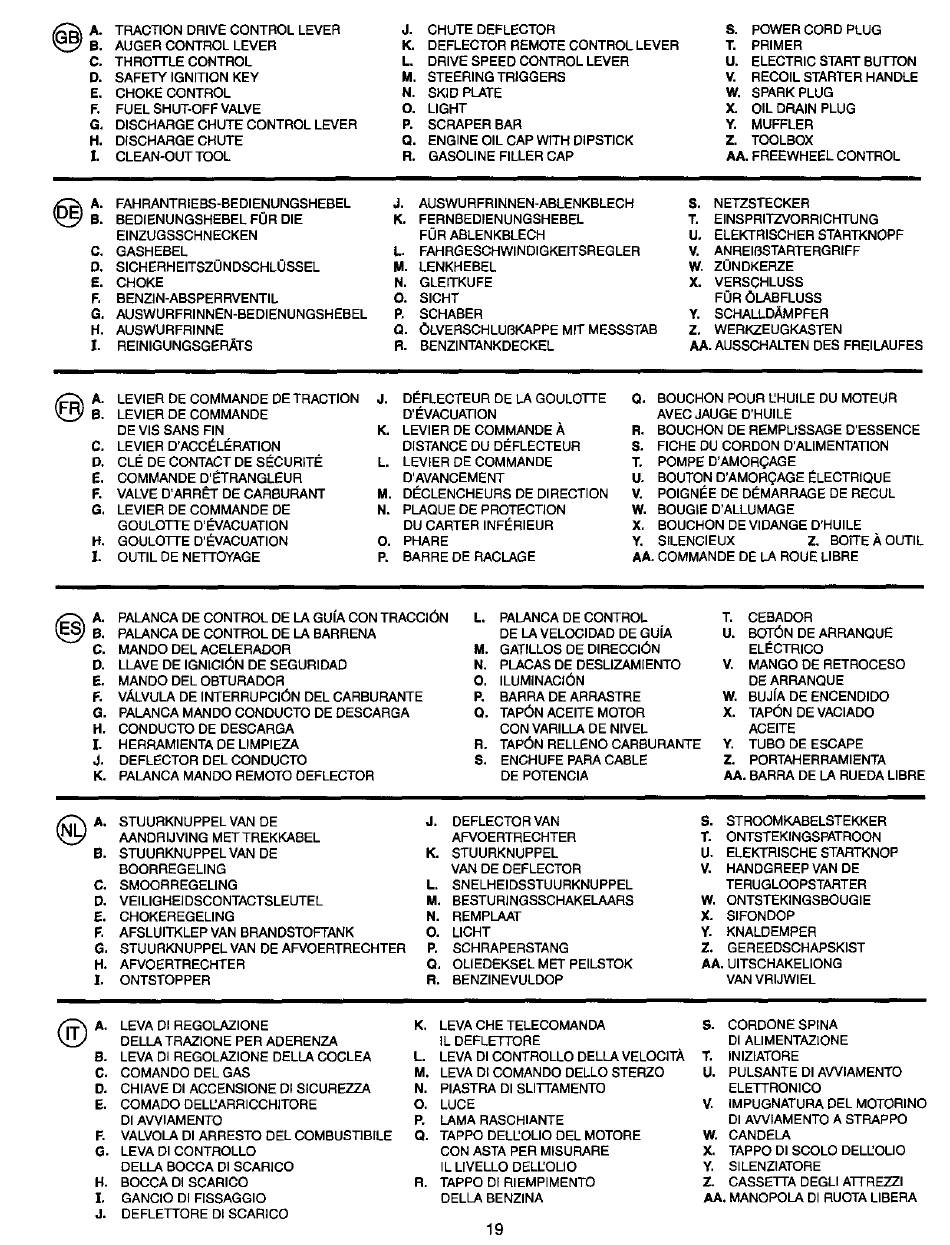 GB

A. TRACTION DRIVE CONTROL LEVER
B. AUGER CONTROL LEVER
C. THROTTLE CONTROL
D. SAFETY IGNITION KEY
E. CHOKE CONTROL
F. FUEL SHUT-OFF VALVE
G. DISCHARGE CHUTE CONTROL LEVER
H. DISCHARGE CHUTE
I. CLEAN-OUT TOOL

J. CHUTE DEFLECTOR
K. DEFLECTOR REMOTE CONTROL LEVER
L. DRIVE SPEED CONTROL LEVER
M. STEERING TRIGGERS
N. SKID PLATE
O. LIGHT
P. SCRAPER BAR
Q. ENGINE OIL CAP WITH DIPSTICK
R. GASOLINE FILLER CAP

S. POWER CORD PLUG
T. PRIMER
U. ELECTRIC START BUTTON
V. RECOIL STARTER HANDLE
W. SPARK PLUG
X. OIL DRAIN PLUG
Y. MUFFLER
Z. TOOLBOX
AA. FREEWHEEL CONTROL

DE

A. FAHRANTRIEBS-BEDIENUNGSHEBEL
B. BEDIENUNGSHEBEL FÜR DIE EINZUGSSCHNECKEN
C. GASHEBEL
D. SICHERHEITSZÜNDSCHLÜSSEL
E. CHOKE
F. BENZIN-ABSPERRVENTIL
G. AUSWURFRINNEN-BEDIENUNGSHEBEL
H. AUSWURFRINNE
I. REINIGUNGSGERÄTS

J. AUSWURFRINNEN-ABLENKBLECH
K. FERNBEDIENUNGSHEBEL FÜR ABLENKBLECH
L. FAHRGESCHWINDIGKEITSREGLER
M. LENKHEBEL
N. GLEITKUFE
O. SICHT
P. SCHABER
Q. ÖLVERSCHLUßKAPPE MIT MESSSTAB
R. BENZINTANKDECKEL

S. NETZSTECKER
T. EINSPRITZVORRICHTUNG
U. ELEKTRISCHER STARTKNOPF
V. ANREIßSTARTERGRIFF
W. ZÜNDKERZE
X. VERSCHLUSS FÜR ÖLABFLUSS
Y. SCHALLDÄMPFER
Z. WERKZEUGKASTEN
AA. AUSSCHALTEN DES FREILAUFES

FR

A. LEVIER DE COMMANDE DE TRACTION
B. LEVIER DE COMMANDE DE VIS SANS FIN
C. LEVIER D'ACCÉLÉRATION
D. CLÉ DE CONTACT DE SÉCURITÉ
E. COMMANDE D'ÉTRANGLEUR
F. VALVE D'ARRÊT DE CARBURANT
G. LEVIER DE COMMANDE DE GOULOTTE D'ÉVACUATION
H. GOULOTTE D'ÉVACUATION
I. OUTIL DE NETTOYAGE

J. DÉFLECTEUR DE LA GOULOTTE D'ÉVACUATION
K. LEVIER DE COMMANDE À DISTANCE DU DÉFLECTEUR
L. LEVIER DE COMMANDE D'AVANCEMENT
M. DÉCLENCHEURS DE DIRECTION
N. PLAQUE DE PROTECTION DU CARTER INFÉRIEUR
O. PHARE
P. BARRE DE RACLAGE

Q. BOUCHON POUR L'HUILE DU MOTEUR AVEC JAUGE D'HUILE
R. BOUCHON DE REMPLISSAGE D'ESSENCE
S. FICHE DU CORDON D'ALIMENTATION
T. POMPE D'AMORÇAGE
U. BOUTON D'AMORÇAGE ÉLECTRIQUE
V. POIGNÉE DE DÉMARRAGE DE RECUL
W. BOUGIE D'ALLUMAGE
X. BOUCHON DE VIDANGE D'HUILE
Y. SILENCIEUX Z. BOITE À OUTIL
AA. COMMANDE DE LA ROUE LIBRE

ES

A. PALANCA DE CONTROL DE LA GUÍA CON TRACCIÓN
B. PALANCA DE CONTROL DE LA BARRENA
C. MANDO DEL ACELERADOR
D. LLAVE DE IGNICIÓN DE SEGURIDAD
E. MANDO DEL OBTURADOR
F. VÁLVULA DE INTERRUPCIÓN DEL CARBURANTE
G. PALANCA MANDO CONDUCTO DE DESCARGA
H. CONDUCTO DE DESCARGA
I. HERRAMIENTA DE LIMPIEZA
J. DEFLECTOR DEL CONDUCTO
K. PALANCA MANDO REMOTO DEFLECTOR

L. PALANCA DE CONTROL DE LA VELOCIDAD DE GUÍA
M. GATILLOS DE DIRECCIÓN
N. PLACAS DE DESLIZAMIENTO
O. ILUMINACIÓN
P. BARRA DE ARRASTRE
Q. TAPÓN ACEITE MOTOR CON VARILLA DE NIVEL
R. TAPÓN RELLENO CARBURANTE
S. ENCHUFE PARA CABLE DE POTENCIA

T. CEBADOR
U. BOTÓN DE ARRANQUE ELÉCTRICO
V. MANGO DE RETROCESO DE ARRANQUE
W. BUJÍA DE ENCENDIDO
X. TAPÓN DE VACIADO ACEITE
Y. TUBO DE ESCAPE
Z. PORTAHERRAMIENTA
AA. BARRA DE LA RUEDA LIBRE

NL

A. STUURKNUPPEL VAN DE AANDRIJVING MET TREKKABEL
B. STUURKNUPPEL VAN DE BOORREGELING
C. SMOORREGELING
D. VEILIGHEIDSCONTACTSLEUTEL
E. CHOKEREGELING
F. AFSLUITKLEP VAN BRANDSTOFTANK
G. STUURKNUPPEL VAN DE AFVOERTRECHTER
H. AFVOERTRECHTER
I. ONTSTOPPER

J. DEFLECTOR VAN AFVOERTRECHTER
K. STUURKNUPPEL VAN DE DEFLECTOR
L. SNELHEIDSSTUURKNUPPEL
M. BESTURINGSSCHAKELAARS
N. REMPLAAT
O. LICHT
P. SCHRAPERSTANG
Q. OLIEDEKSEL MET PEILSTOK
R. BENZINEVULDOP

S. STROOMKABELSTEKKER
T. ONTSTEKINGSPATROON
U. ELEKTRISCHE STARTKNOP
V. HANDGREEP VAN DE TERUGLOOPSTARTER
W. ONTSTEKINGSBOUGIE
X. SIFONDOP
Y. KNALDEMPER
Z. GEREEDSCHAPSKIST
AA. UITSCHAKELIONG VAN VRIJWIEL

IT

A. LEVA DI REGOLAZIONE DELLA TRAZIONE PER ADERENZA
B. LEVA DI REGOLAZIONE DELLA COCLEA
C. COMANDO DEL GAS
D. CHIAVE DI ACCENSIONE DI SICUREZZA
E. COMADO DELL'ARRICCHITORE DI AVVIAMENTO
F. VALVOLA DI ARRESTO DEL COMBUSTIBILE
G. LEVA DI CONTROLLO DELLA BOCCA DI SCARICO
H. BOCCA DI SCARICO
I. GANCIO DI FISSAGGIO
J. DEFLETTORE DI SCARICO

K. LEVA CHE TELECOMANDA IL DEFLETTORE
L. LEVA DI CONTROLLO DELLA VELOCITÀ
M. LEVA DI COMANDO DELLO STERZO
N. PIASTRA DI SLITTAMENTO
O. LUCE
P. LAMA RASCHIANTE
Q. TAPPO DELL'OLIO DEL MOTORE CON ASTA PER MISURARE IL LIVELLO DELL'OLIO
R. TAPPO DI RIEMPIMENTO DELLA BENZINA

S. CORDONE SPINA DI ALIMENTAZIONE
T. INIZIATORE
U. PULSANTE DI AVVIAMENTO ELETTRONICO
V. IMPUGNATURA DEL MOTORINO DI AVVIAMENTO A STRAPPO
W. CANDELA
X. TAPPO DI SCOLO DELL'OLIO
Y. SILENZIATORE
Z. CASSETTA DEGLI ATTREZZI
AA. MANOPOLA DI RUOTA LIBERA

19